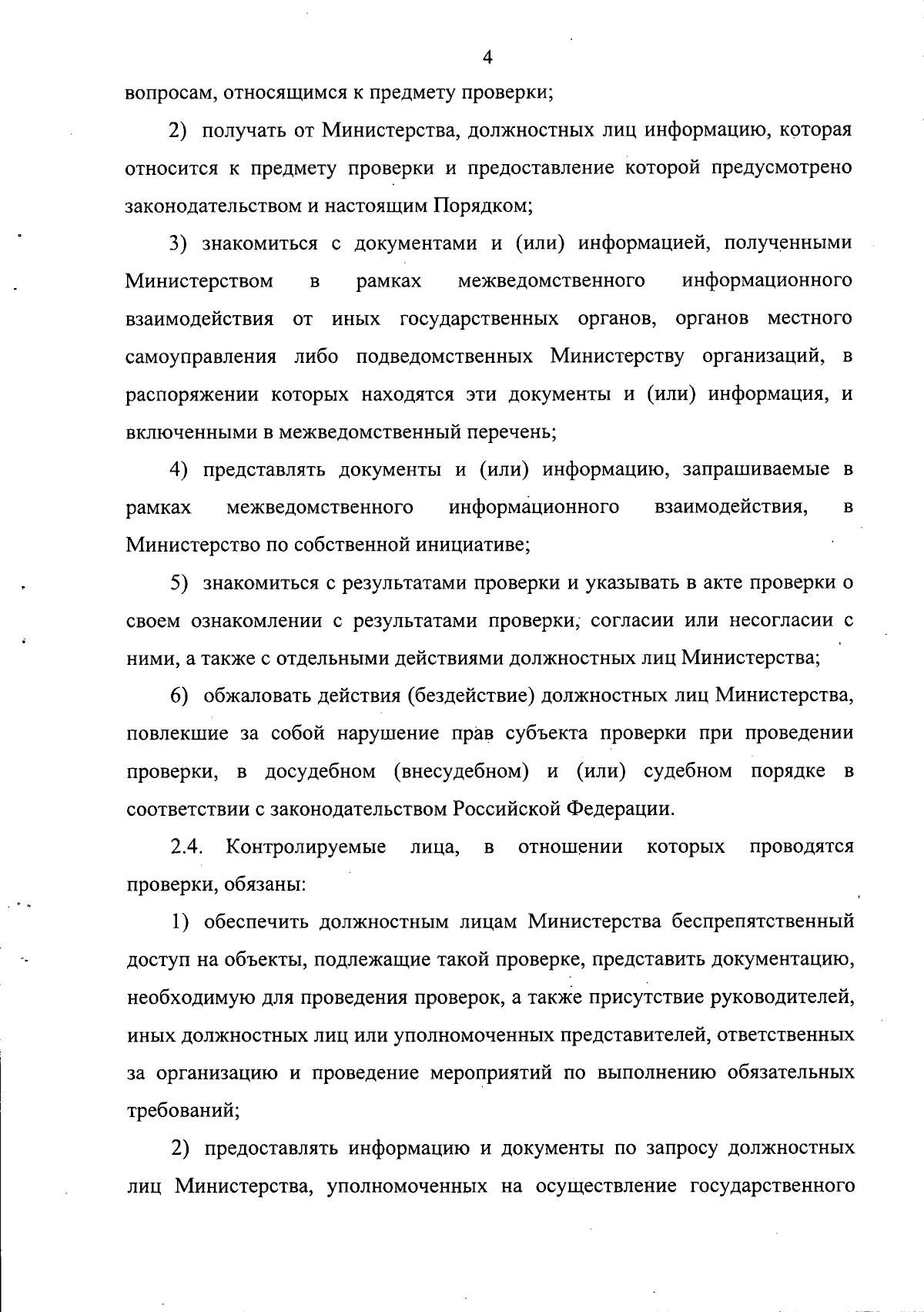 4

вопросам, относящимся к предмету проверки;

2) получать от Министерства, должностных лиц информацию, которая относится к предмету проверки и предоставление которой предусмотрено законодательством и настоящим Порядком;

3) знакомиться с документами и (или) информацией, полученными Министерством в рамках межведомственного информационного взаимодействия от иных государственных органов, органов местного самоуправления либо подведомственных Министерству организаций, в распоряжении которых находятся эти документы и (или) информация, и включенными в межведомственный перечень;

4) представлять документы и (или) информацию, запрашиваемые в рамках межведомственного информационного взаимодействия, в Министерство по собственной инициативе;

5) знакомиться с результатами проверки и указывать в акте проверки о своем ознакомлении с результатами проверки, согласии или несогласии с ними, а также с отдельными действиями должностных лиц Министерства;

6) обжаловать действия (бездействие) должностных лиц Министерства, повлекшие за собой нарушение прав субъекта проверки при проведении проверки, в досудебном (внесудебном) и (или) судебном порядке в соответствии с законодательством Российской Федерации.

2.4. Контролируемые лица, в отношении которых проводятся проверки, обязаны:

1) обеспечить должностным лицам Министерства беспрепятственный доступ на объекты, подлежащие такой проверке, представить документацию, необходимую для проведения проверок, а также присутствие руководителей, иных должностных лиц или уполномоченных представителей, ответственных за организацию и проведение мероприятий по выполнению обязательных требований;

2) предоставлять информацию и документы по запросу должностных лиц Министерства, уполномоченных на осуществление государственного